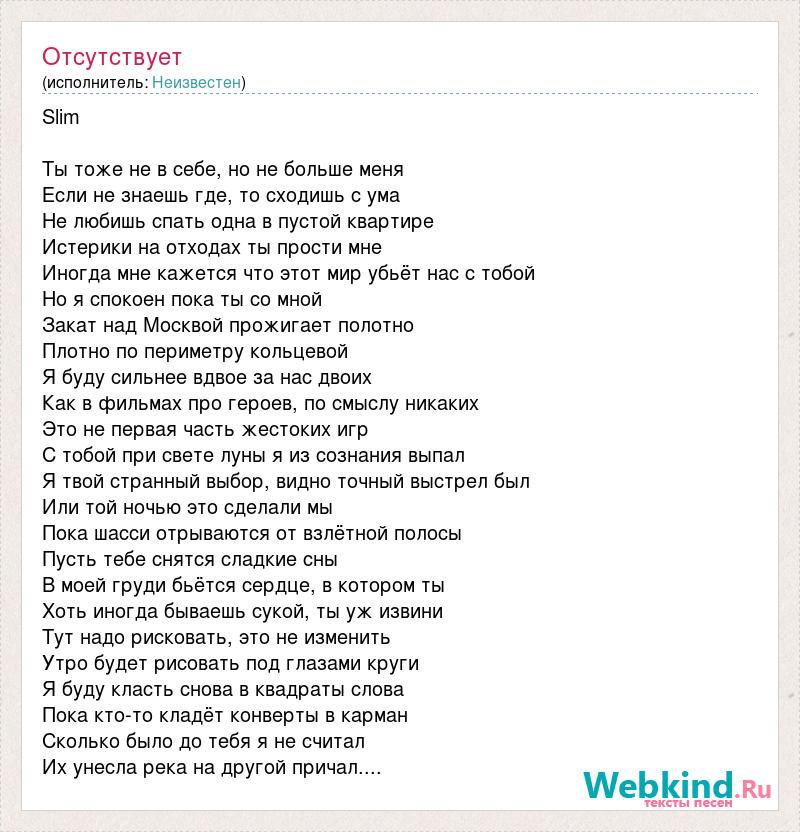 Отсутствует
(исполнитель: Неизвестен)

Slim

Ты тоже не в себе, но не больше меня
Если не знаешь где, то сходишь с ума
Не любишь спать одна в пустой квартире
Истерики на отходах ты прости мне
Иногда мне кажется что этот мир убьёт нас с тобой
Но я спокоен пока ты со мной
Закат над Москвой прожигает полотно
Плотно по периметру кольцевой
Я буду сильнее вдвое за нас двоих
Как в фильмах про героев, по смыслу никаких
Это не первая часть жестоких игр
С тобой при свете луны я из сознания выпал
Я твой странный выбор, видно точный выстрел был
Или той ночью это сделали мы
Пока шасси отрываются от взлётной полосы
Пусть тебе снятся сладкие сны
В моей груди бьётся сердце, в котором ты
Хоть иногда бываешь сукой, ты уж извини
Тут надо рисковать, это не изменить
Утро будет рисовать под глазами круги
Я буду класть снова в квадраты слова
Пока кто-то кладёт конверты в карман
Сколько было до тебя я не считал
Их унесла река на другой причал....

Webkind.Ru
тексты песен